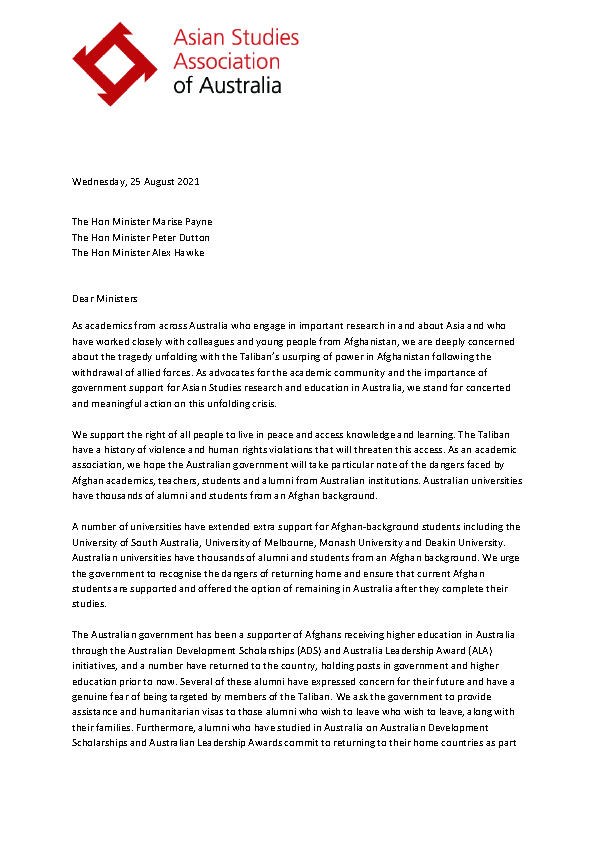 Asian Studies Association of Australia

Wednesday, 25 August 2021

The Hon Minister Marise Payne
The Hon Minister Peter Dutton
The Hon Minister Alex Hawke

Dear Ministers

As academics from across Australia who engage in important research in and about Asia and who have worked closely with colleagues and young people from Afghanistan, we are deeply concerned about the tragedy unfolding with the Taliban's usurping of power in Afghanistan following the withdrawal of allied forces. As advocates for the academic community and the importance of government support for Asian Studies research and education in Australia, we stand for concerted and meaningful action on this unfolding crisis.

We support the right of all people to live in peace and access knowledge and learning. The Taliban have a history of violence and human rights violations that will threaten this access. As an academic association, we hope the Australian government will take particular note of the dangers faced by Afghan academics, teachers, students and alumni from Australian institutions. Australian universities have thousands of alumni and students from an Afghan background.

A number of universities have extended extra support for Afghan-background students including the University of South Australia, University of Melbourne, Monash University and Deakin University. Australian universities have thousands of alumni and students from an Afghan background. We urge the government to recognise the dangers of returning home and ensure that current Afghan students are supported and offered the option of remaining in Australia after they complete their studies.

The Australian government has been a supporter of Afghans receiving higher education in Australia through the Australian Development Scholarships (ADS) and Australia Leadership Award (ALA) initiatives, and a number have returned to the country, holding posts in government and higher education prior to now. Several of these alumni have expressed concern for their future and have a genuine fear of being targeted by members of the Taliban. We ask the government to provide assistance and humanitarian visas to those alumni who wish to leave who wish to leave, along with their families. Furthermore, alumni who have studied in Australia on Australian Development Scholarships and Australian Leadership Awards commit to returning to their home countries as part